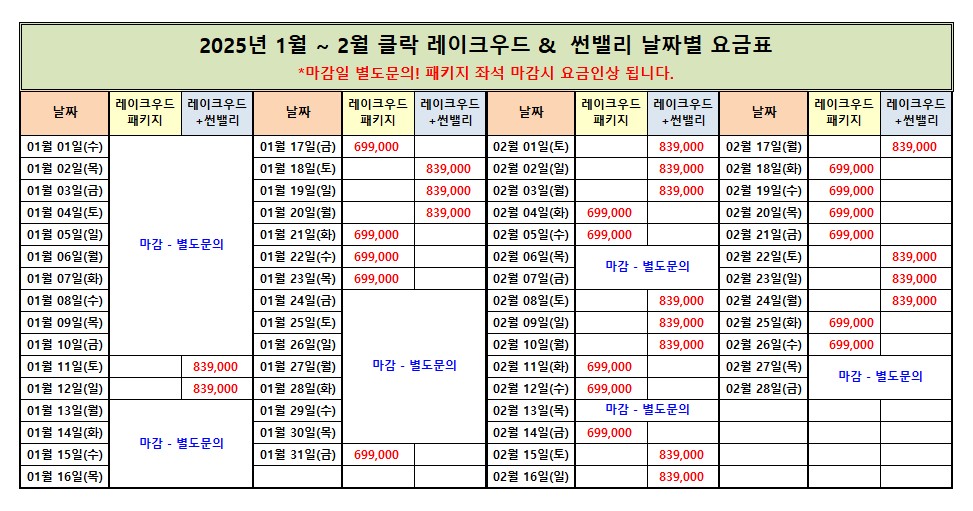 2025년 1월 ~ 2월 클락 레이크우드 & 썬밸리 날짜별 요금표

*마감일 별도문의! 패키지 좌석 마감시 요금인상 됩니다.

| 날짜 | 레이크우드 패키지 | 레이크우드 +썬밸리 | 날짜 | 레이크우드 패키지 | 레이크우드 +썬밸리 | 날짜 | 레이크우드 패키지 | 레이크우드 +썬밸리 | 날짜 | 레이크우드 패키지 | 레이크우드 +썬밸리 |
|---|---|---|---|---|---|---|---|---|---|---|---|
| 01월 01일(수) | 마감 - 별도문의 | | 01월 17일(금) | 699,000 | | 02월 01일(토) | | 839,000 | 02월 17일(월) | | 839,000 |
| 01월 02일(목) | | | 01월 18일(토) | | 839,000 | 02월 02일(일) | | 839,000 | 02월 18일(화) | 699,000 | |
| 01월 03일(금) | | | 01월 19일(일) | | 839,000 | 02월 03일(월) | | 839,000 | 02월 19일(수) | 699,000 | |
| 01월 04일(토) | | | 01월 20일(월) | | 839,000 | 02월 04일(화) | 699,000 | | 02월 20일(목) | 699,000 | |
| 01월 05일(일) | | | 01월 21일(화) | 699,000 | | 02월 05일(수) | 699,000 | | 02월 21일(금) | 699,000 | |
| 01월 06일(월) | | | 01월 22일(수) | 699,000 | | 02월 06일(목) | 마감 - 별도문의 | | 02월 22일(토) | | 839,000 |
| 01월 07일(화) | | | 01월 23일(목) | 699,000 | | 02월 07일(금) | | | 02월 23일(일) | | 839,000 |
| 01월 08일(수) | | | 01월 24일(금) | 마감 - 별도문의 | | 02월 08일(토) | | 839,000 | 02월 24일(월) | | 839,000 |
| 01월 09일(목) | | | 01월 25일(토) | | | 02월 09일(일) | | 839,000 | 02월 25일(화) | 699,000 | |
| 01월 10일(금) | | | 01월 26일(일) | | | 02월 10일(월) | | 839,000 | 02월 26일(수) | 699,000 | |
| 01월 11일(토) | | 839,000 | 01월 27일(월) | | | 02월 11일(화) | 699,000 | | 02월 27일(목) | 마감 - 별도문의 | |
| 01월 12일(일) | | 839,000 | 01월 28일(화) | | | 02월 12일(수) | 699,000 | | 02월 28일(금) | | |
| 01월 13일(월) | 마감 - 별도문의 | | 01월 29일(수) | | | 02월 13일(목) | 마감 - 별도문의 | | | | |
| 01월 14일(화) | | | 01월 30일(목) | | | 02월 14일(금) | 699,000 | | | | |
| 01월 15일(수) | | | 01월 31일(금) | 699,000 | | 02월 15일(토) | | 839,000 | | | |
| 01월 16일(목) | | | | | | 02월 16일(일) | | 839,000 | | | |